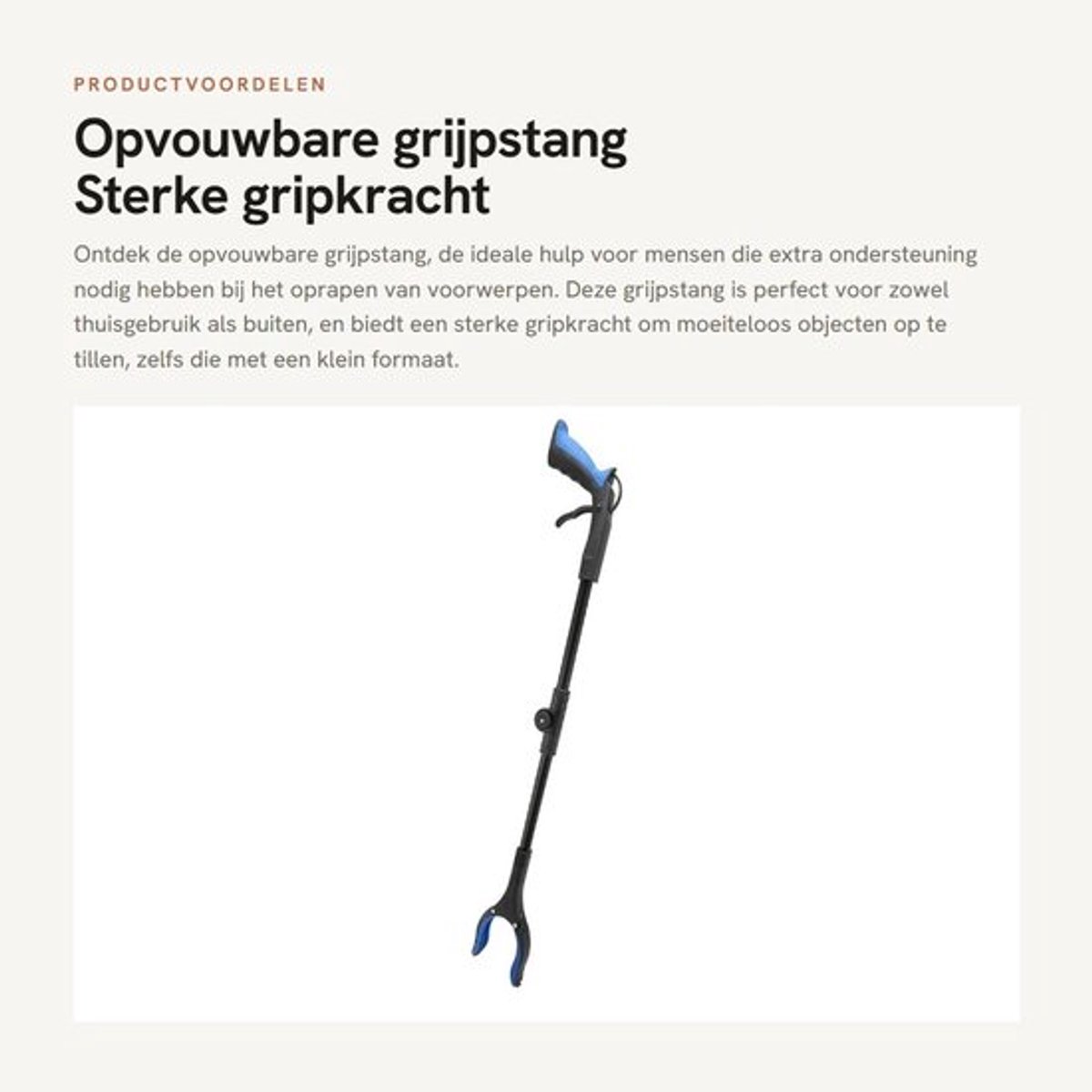 PRODUCTVOORDELEN

Opvouwbare grijpstang
Sterke gripkracht

Ontdek de opvouwbare grijpstang, de ideale hulp voor mensen die extra ondersteuning nodig hebben bij het oprapen van voorwerpen. Deze grijpstang is perfect voor zowel thuisgebruik als buiten, en biedt een sterke gripkracht om moeiteloos objecten op te tillen, zelfs die met een klein formaat.